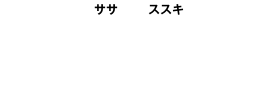 ササ　　ススキ